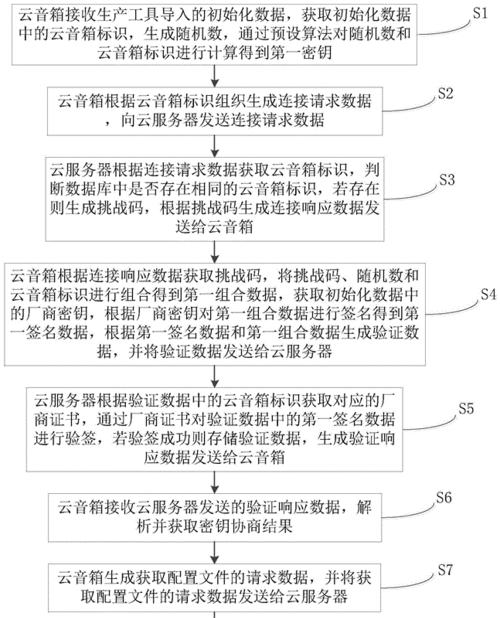 云音箱接收生产工具导入的初始化数据，获取初始化数据中的云音箱标识，生成随机数，通过预设算法对随机数和云音箱标识进行计算得到第一密钥

S1

云音箱根据云音箱标识组织生成连接请求数据，向云服务器发送连接请求数据

S2

云服务器根据连接请求数据获取云音箱标识，判断数据库中是否存在相同的云音箱标识，若存在则生成挑战码，根据挑战码生成连接响应数据发送给云音箱

S3

云音箱根据连接响应数据获取挑战码，将挑战码、随机数和云音箱标识进行组合得到第一组合数据，获取初始化数据中的厂商密钥，根据厂商密钥对第一组合数据进行签名得到第一签名数据，根据第一签名数据和第一组合数据生成验证数据，并将验证数据发送给云服务器

S4

云服务器根据验证数据中的云音箱标识获取对应的厂商证书，通过厂商证书对验证数据中的第一签名数据进行验签，若验签成功则存储验证数据，生成验证响应数据发送给云音箱

S5

云音箱接收云服务器发送的验证响应数据，解析并获取密钥协商结果

S6

云音箱生成获取配置文件的请求数据，并将获取配置文件的请求数据发送给云服务器

S7